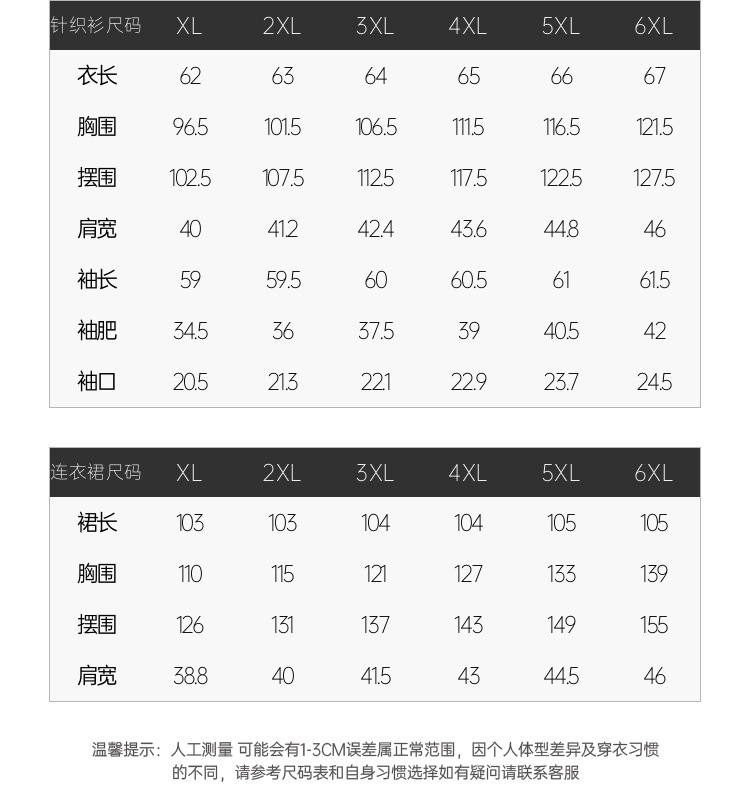 | 针织衫尺码 | XL | 2XL | 3XL | 4XL | 5XL | 6XL |
|---|---|---|---|---|---|---|
| 衣长 | 62 | 63 | 64 | 65 | 66 | 67 |
| 胸围 | 96.5 | 101.5 | 106.5 | 111.5 | 116.5 | 121.5 |
| 摆围 | 102.5 | 107.5 | 112.5 | 117.5 | 122.5 | 127.5 |
| 肩宽 | 40 | 41.2 | 42.4 | 43.6 | 44.8 | 46 |
| 袖长 | 59 | 59.5 | 60 | 60.5 | 61 | 61.5 |
| 袖肥 | 34.5 | 36 | 37.5 | 39 | 40.5 | 42 |
| 袖口 | 20.5 | 21.3 | 22.1 | 22.9 | 23.7 | 24.5 |

| 连衣裙尺码 | XL | 2XL | 3XL | 4XL | 5XL | 6XL |
|---|---|---|---|---|---|---|
| 裙长 | 103 | 103 | 104 | 104 | 105 | 105 |
| 胸围 | 110 | 115 | 121 | 127 | 133 | 139 |
| 摆围 | 126 | 131 | 137 | 143 | 149 | 155 |
| 肩宽 | 38.8 | 40 | 41.5 | 43 | 44.5 | 46 |

温馨提示：人工测量 可能会有1-3CM误差属正常范围，因个人体型差异及穿衣习惯的不同，请参考尺码表和自身习惯选择如有疑问请联系客服